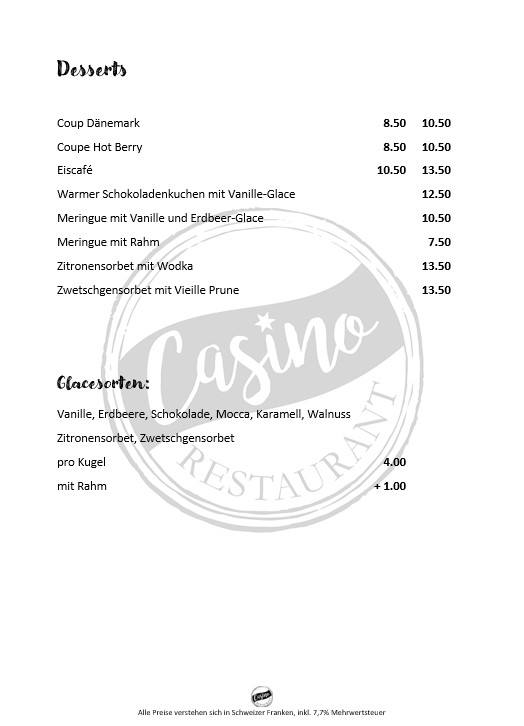 Desserts

| | | |
|---|---|---|
| Coup Dänemark | 8.50 | 10.50 |
| Coupe Hot Berry | 8.50 | 10.50 |
| Eiscafé | 10.50 | 13.50 |
| Warmer Schokoladenkuchen mit Vanille-Glace | | 12.50 |
| Meringue mit Vanille und Erdbeer-Glace | | 10.50 |
| Meringue mit Rahm | | 7.50 |
| Zitronensorbet mit Wodka | | 13.50 |
| Zwetschgensorbet mit Vieille Prune | | 13.50 |

Casino RESTAURANT

Glacesorten:

Vanille, Erdbeere, Schokolade, Mocca, Karamell, Walnuss

Zitronensorbet, Zwetschgensorbet

pro Kugel 4.00

mit Rahm + 1.00

Casino

Alle Preise verstehen sich in Schweizer Franken, inkl. 7,7% Mehrwertsteuer